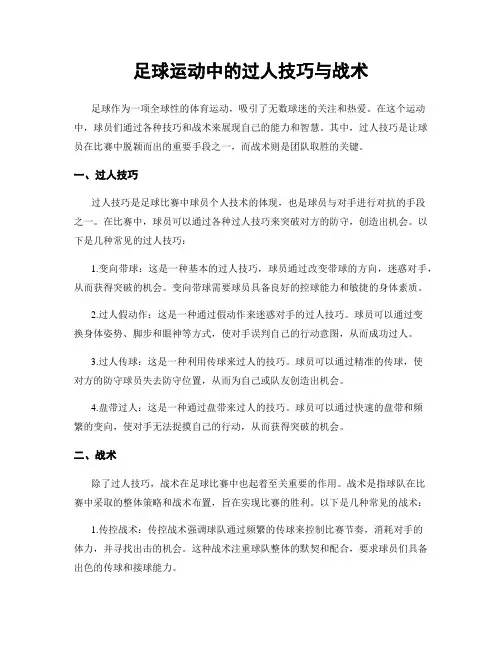 足球运动中的过人技巧与战术

足球作为一项全球性的体育运动，吸引了无数球迷的关注和热爱。在这个运动中，球员们通过各种技巧和战术来展现自己的能力和智慧。其中，过人技巧是让球员在比赛中脱颖而出的重要手段之一，而战术则是团队取胜的关键。

一、过人技巧

过人技巧是足球比赛中球员个人技术的体现，也是球员与对手进行对抗的手段之一。在比赛中，球员可以通过各种过人技巧来突破对方的防守，创造出机会。以下是几种常见的过人技巧：

1.变向带球：这是一种基本的过人技巧，球员通过改变带球的方向，迷惑对手，从而获得突破的机会。变向带球需要球员具备良好的控球能力和敏捷的身体素质。

2.过人假动作：这是一种通过假动作来迷惑对手的过人技巧。球员可以通过变换身体姿势、脚步和眼神等方式，使对手误判自己的行动意图，从而成功过人。

3.过人传球：这是一种利用传球来过人的技巧。球员可以通过精准的传球，使对方的防守球员失去防守位置，从而为自己或队友创造出机会。

4.盘带过人：这是一种通过盘带来过人的技巧。球员可以通过快速的盘带和频繁的变向，使对手无法捉摸自己的行动，从而获得突破的机会。

二、战术

除了过人技巧，战术在足球比赛中也起着至关重要的作用。战术是指球队在比赛中采取的整体策略和战术布置，旨在实现比赛的胜利。以下是几种常见的战术：

1.传控战术：传控战术强调球队通过频繁的传球来控制比赛节奏，消耗对手的体力，并寻找出击的机会。这种战术注重球队整体的默契和配合，要求球员们具备出色的传球和接球能力。